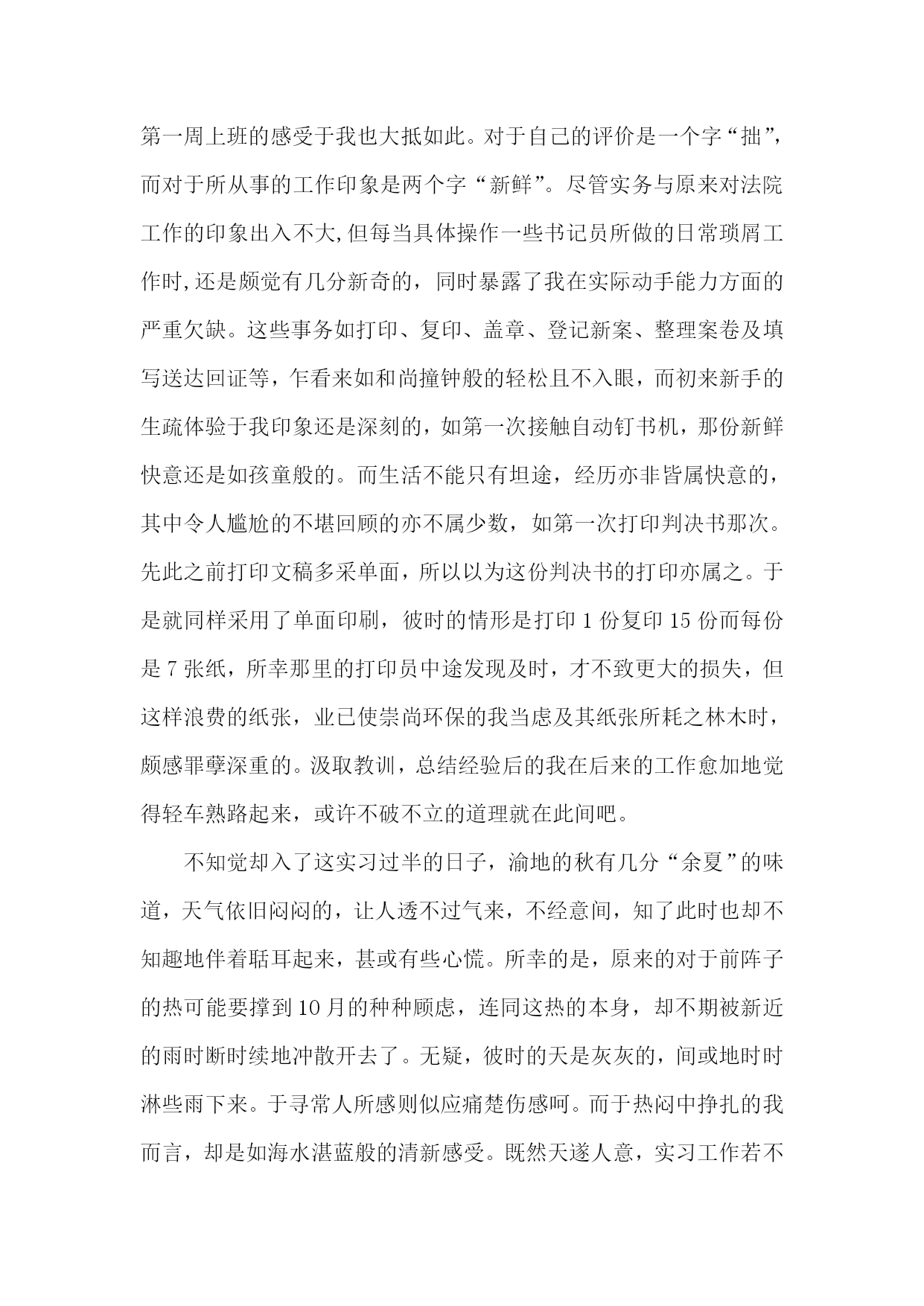 第一周上班的感受于我也大抵如此。对于自己的评价是一个字“拙”，而对于所从事的工作印象是两个字“新鲜”。尽管实务与原来对法院工作的印象出入不大,但每当具体操作一些书记员所做的日常琐屑工作时,还是颇觉有几分新奇的，同时暴露了我在实际动手能力方面的严重欠缺。这些事务如打印、复印、盖章、登记新案、整理案卷及填写送达回证等，乍看来如和尚撞钟般的轻松且不入眼，而初来新手的生疏体验于我印象还是深刻的，如第一次接触自动钉书机，那份新鲜快意还是如孩童般的。而生活不能只有坦途，经历亦非皆属快意的，其中令人尴尬的不堪回顾的亦不属少数，如第一次打印判决书那次。先此之前打印文稿多采单面，所以以为这份判决书的打印亦属之。于是就同样采用了单面印刷，彼时的情形是打印 1 份复印 15 份而每份是 7 张纸，所幸那里的打印员中途发现及时，才不致更大的损失，但这样浪费的纸张，业已使崇尚环保的我当虑及其纸张所耗之林木时，颇感罪孽深重的。汲取教训，总结经验后的我在后来的工作愈加地觉得轻车熟路起来，或许不破不立的道理就在此间吧。

不知觉却入了这实习过半的日子，渝地的秋有几分“余夏”的味道，天气依旧闷闷的，让人透不过气来，不经意间，知了此时也却不知趣地伴着聒耳起来，甚或有些心慌。所幸的是，原来的对于前阵子的热可能要撑到 10 月的种种顾虑，连同这热的本身，却不期被新近的雨时断时续地冲散开去了。无疑，彼时的天是灰灰的，间或地时时淋些雨下来。于寻常人所感则似应痛楚伤感呵。而于热闷中挣扎的我而言，却是如海水湛蓝般的清新感受。既然天遂人意，实习工作若不